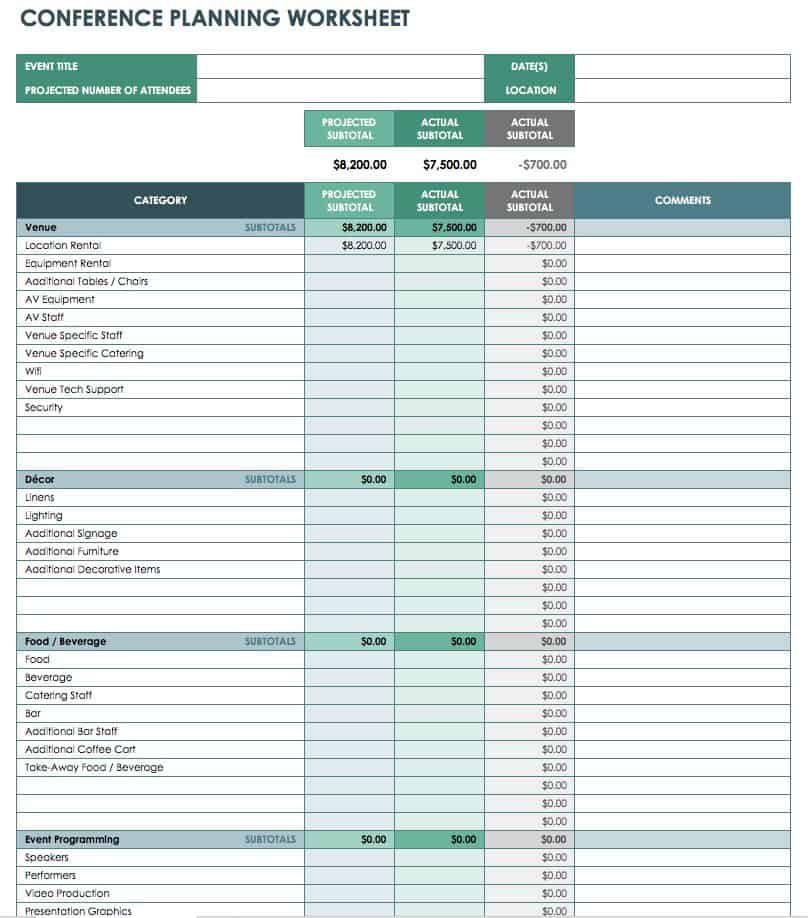 CONFERENCE PLANNING WORKSHEET

| EVENT TITLE | | DATE(S) | |
|---|---|---|---|
| PROJECTED NUMBER OF ATTENDEES | | LOCATION | |

| PROJECTED SUBTOTAL | ACTUAL SUBTOTAL | ACTUAL SUBTOTAL |
|---|---|---|
| $8,200.00 | $7,500.00 | -$700.00 |

| CATEGORY | | PROJECTED SUBTOTAL | ACTUAL SUBTOTAL | ACTUAL SUBTOTAL | COMMENTS |
|---|---|---|---|---|---|
| Venue | SUBTOTALS | $8,200.00 | $7,500.00 | -$700.00 | |
| Location Rental | | $8,200.00 | $7,500.00 | -$700.00 | |
| Equipment Rental | | | | $0.00 | |
| Additional Tables / Chairs | | | | $0.00 | |
| AV Equipment | | | | $0.00 | |
| AV Staff | | | | $0.00 | |
| Venue Specific Staff | | | | $0.00 | |
| Venue Specific Catering | | | | $0.00 | |
| Wifi | | | | $0.00 | |
| Venue Tech Support | | | | $0.00 | |
| Security | | | | $0.00 | |
| | | | | $0.00 | |
| | | | | $0.00 | |
| | | | | $0.00 | |
| Décor | SUBTOTALS | $0.00 | $0.00 | $0.00 | |
| Linens | | | | $0.00 | |
| Lighting | | | | $0.00 | |
| Additional Signage | | | | $0.00 | |
| Additional Furniture | | | | $0.00 | |
| Additional Decorative Items | | | | $0.00 | |
| | | | | $0.00 | |
| | | | | $0.00 | |
| | | | | $0.00 | |
| Food / Beverage | SUBTOTALS | $0.00 | $0.00 | $0.00 | |
| Food | | | | $0.00 | |
| Beverage | | | | $0.00 | |
| Catering Staff | | | | $0.00 | |
| Bar | | | | $0.00 | |
| Additional Bar Staff | | | | $0.00 | |
| Additional Coffee Cart | | | | $0.00 | |
| Take-Away Food / Beverage | | | | $0.00 | |
| | | | | $0.00 | |
| | | | | $0.00 | |
| | | | | $0.00 | |
| Event Programming | SUBTOTALS | $0.00 | $0.00 | $0.00 | |
| Speakers | | | | $0.00 | |
| Performers | | | | $0.00 | |
| Video Production | | | | $0.00 | |
| Presentation Graphics | | | | $0.00 | |